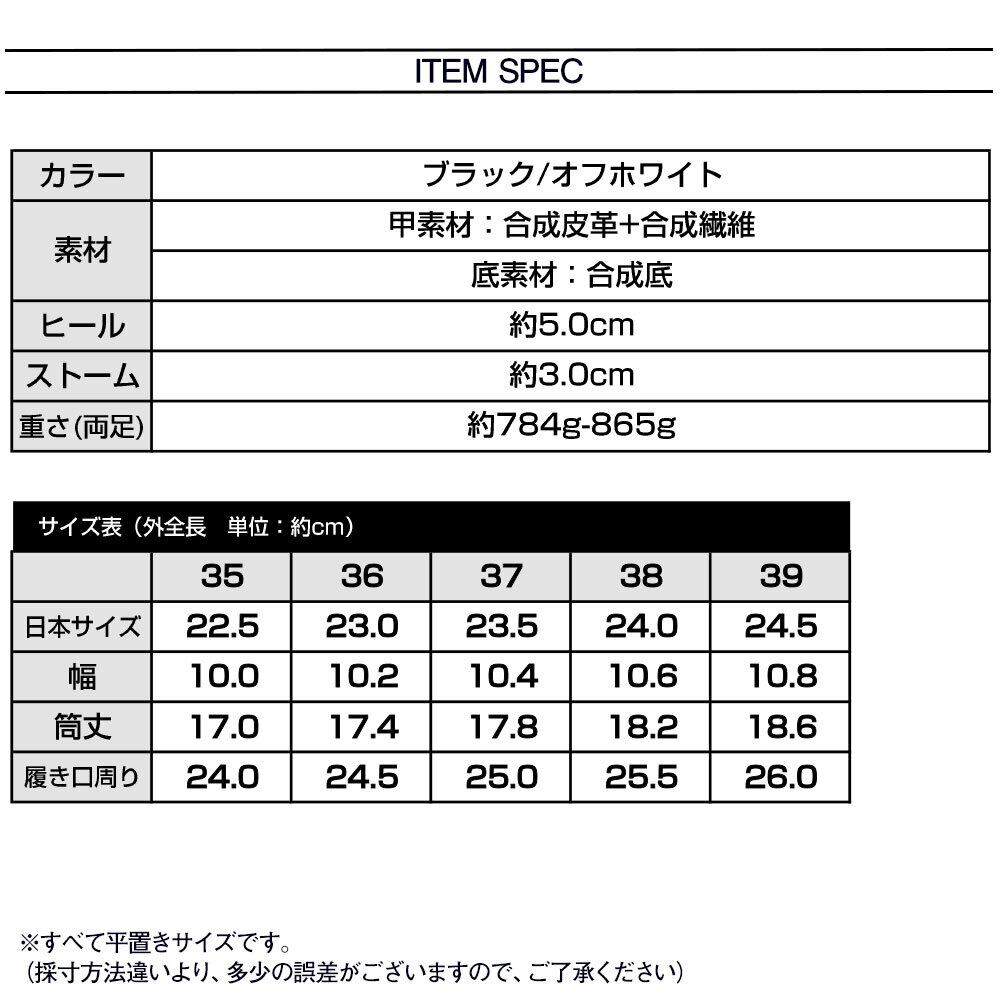 ITEM SPEC

| カラー | ブラック/オフホワイト |
|---|---|
| 素材 | 甲素材：合成皮革+合成繊維 |
| | 底素材：合成底 |
| ヒール | 約5.0cm |
| ストーム | 約3.0cm |
| 重さ(両足) | 約784g-865g |

サイズ表（外全長　単位：約cm）

| | 35 | 36 | 37 | 38 | 39 |
|---|---|---|---|---|---|
| 日本サイズ | 22.5 | 23.0 | 23.5 | 24.0 | 24.5 |
| 幅 | 10.0 | 10.2 | 10.4 | 10.6 | 10.8 |
| 筒丈 | 17.0 | 17.4 | 17.8 | 18.2 | 18.6 |
| 履き口周り | 24.0 | 24.5 | 25.0 | 25.5 | 26.0 |

※すべて平置きサイズです。
（採寸方法違いより、多少の誤差がございますので、ご了承ください）